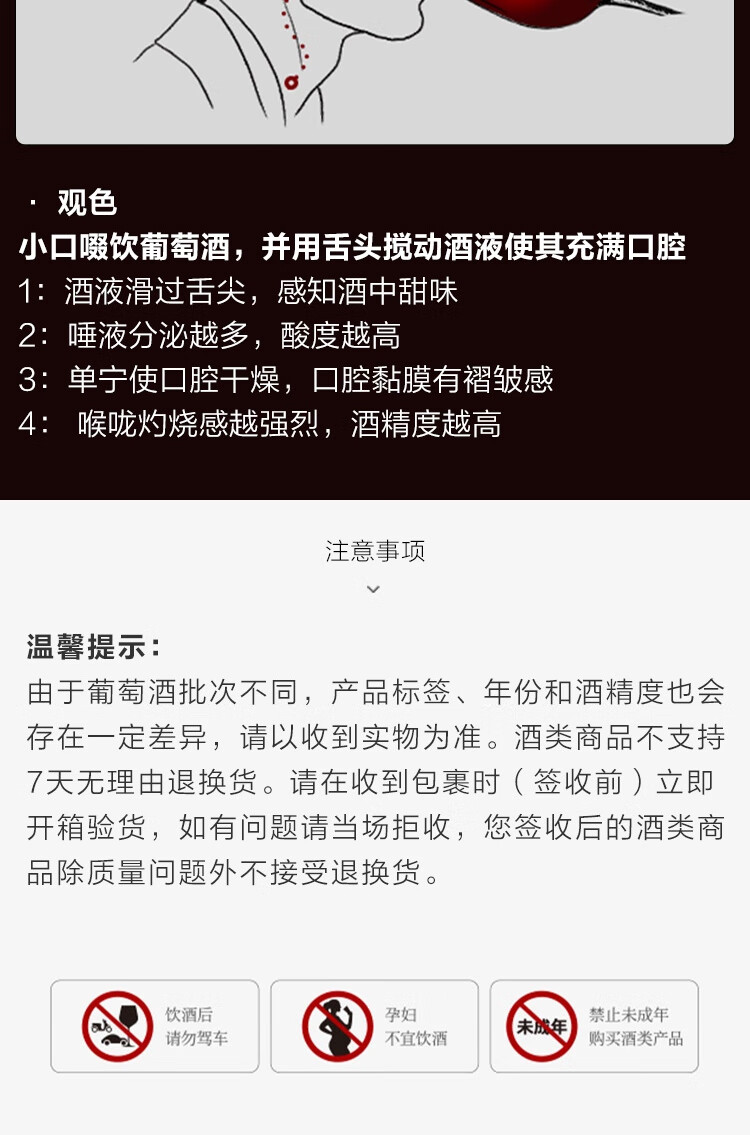 · 观色

小口啜饮葡萄酒，并用舌头搅动酒液使其充满口腔

1：酒液滑过舌尖，感知酒中甜味

2：唾液分泌越多，酸度越高

3：单宁使口腔干燥，口腔黏膜有褶皱感

4： 喉咙灼烧感越强烈，酒精度越高

注意事项

温馨提示：

由于葡萄酒批次不同，产品标签、年份和酒精度也会存在一定差异，请以收到实物为准。酒类商品不支持7天无理由退换货。请在收到包裹时（签收前）立即开箱验货，如有问题请当场拒收，您签收后的酒类商品除质量问题外不接受退换货。

饮酒后 请勿驾车

孕妇 不宜饮酒

未成年

禁止未成年 购买酒类产品